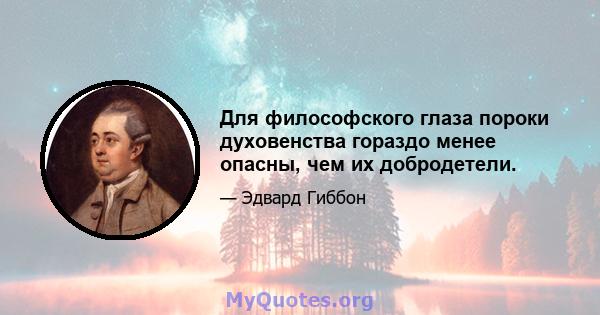 Для философского глаза пороки духовенства гораздо менее опасны, чем их добродетели.

— Эдвард Гиббон

MyQuotes.org